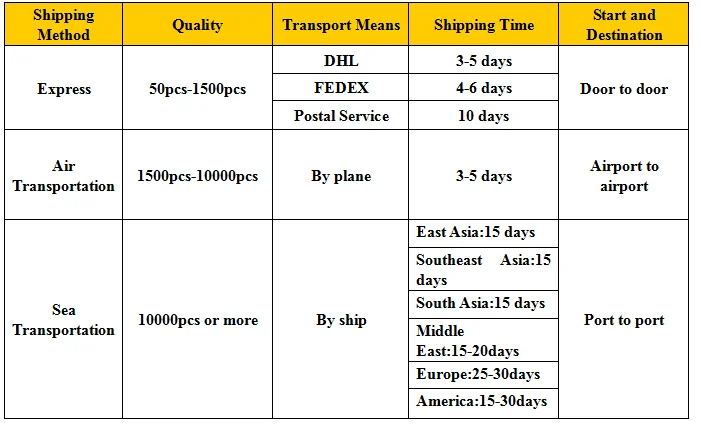 | Shipping Method | Quality | Transport Means | Shipping Time | Start and Destination |
|---|---|---|---|---|
| Express | 50pcs-1500pcs | DHL | 3-5 days | Door to door |
| | | FEDEX | 4-6 days | |
| | | Postal Service | 10 days | |
| Air Transportation | 1500pcs-10000pcs | By plane | 3-5 days | Airport to airport |
| Sea Transportation | 10000pcs or more | By ship | East Asia:15 days | Port to port |
| | | | Southeast Asia:15 days | |
| | | | South Asia:15 days | |
| | | | Middle East:15-20days | |
| | | | Europe:25-30days | |
| | | | America:15-30days | |